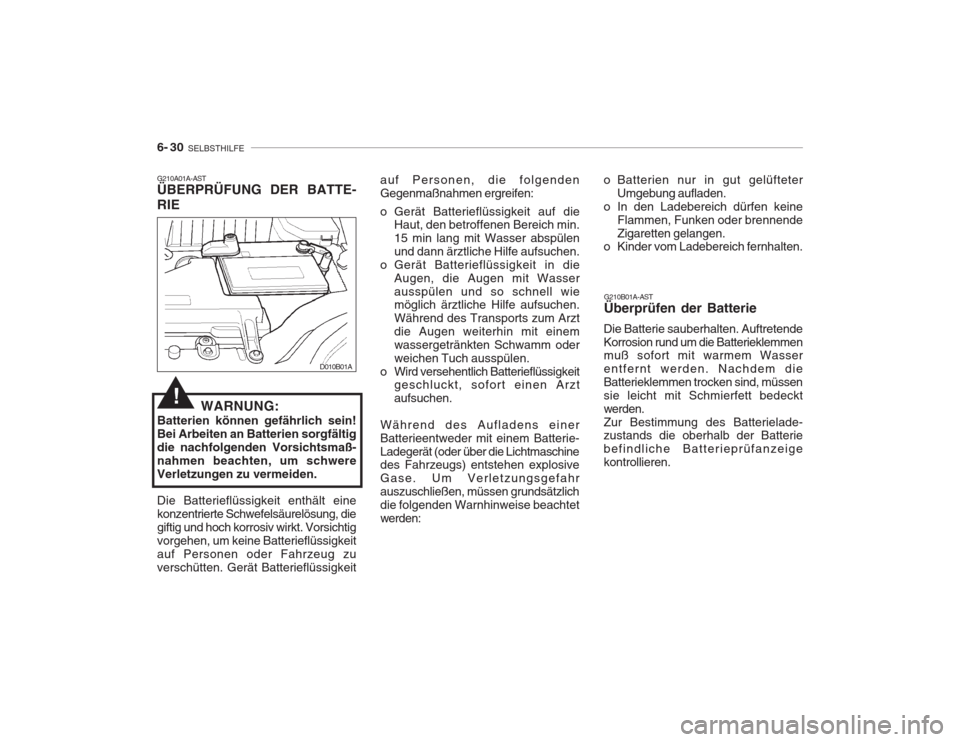 6- 30 SELBSTHILFE

G210A01A-AST
ÜBERPRÜFUNG DER BATTERIE

D010B01A

!
WARNUNG:
Batterien können gefährlich sein! Bei Arbeiten an Batterien sorgfältig die nachfolgenden Vorsichtsmaßnahmen beachten, um schwere Verletzungen zu vermeiden.

Die Batterieflüssigkeit enthält eine konzentrierte Schwefelsäurelösung, die giftig und hoch korrosiv wirkt. Vorsichtig vorgehen, um keine Batterieflüssigkeit auf Personen oder Fahrzeug zu verschütten. Gerät Batterieflüssigkeit auf Personen, die folgenden Gegenmaßnahmen ergreifen:
o Gerät Batterieflüssigkeit auf die Haut, den betroffenen Bereich min. 15 min lang mit Wasser abspülen und dann ärztliche Hilfe aufsuchen.
o Gerät Batterieflüssigkeit in die Augen, die Augen mit Wasser ausspülen und so schnell wie möglich ärztliche Hilfe aufsuchen. Während des Transports zum Arzt die Augen weiterhin mit einem wassergetränkten Schwamm oder weichen Tuch ausspülen.
o Wird versehentlich Batterieflüssigkeit geschluckt, sofort einen Arzt aufsuchen.

Während des Aufladens einer Batterieentweder mit einem Batterie-Ladegerät (oder über die Lichtmaschine des Fahrzeugs) entstehen explosive Gase. Um Verletzungsgefahr auszuschließen, müssen grundsätzlich die folgenden Warnhinweise beachtet werden:

o Batterien nur in gut gelüfteter Umgebung aufladen.
o In den Ladebereich dürfen keine Flammen, Funken oder brennende Zigaretten gelangen.
o Kinder vom Ladebereich fernhalten.

G210B01A-AST
Überprüfen der Batterie
Die Batterie sauberhalten. Auftretende Korrosion rund um die Batterieklemmen muß sofort mit warmem Wasser entfernt werden. Nachdem die Batterieklemmen trocken sind, müssen sie leicht mit Schmierfett bedeckt werden.
Zur Bestimmung des Batterieladezustands die oberhalb der Batterie befindliche Batterieprüfanzeige kontrollieren.

carmanualsonline.info